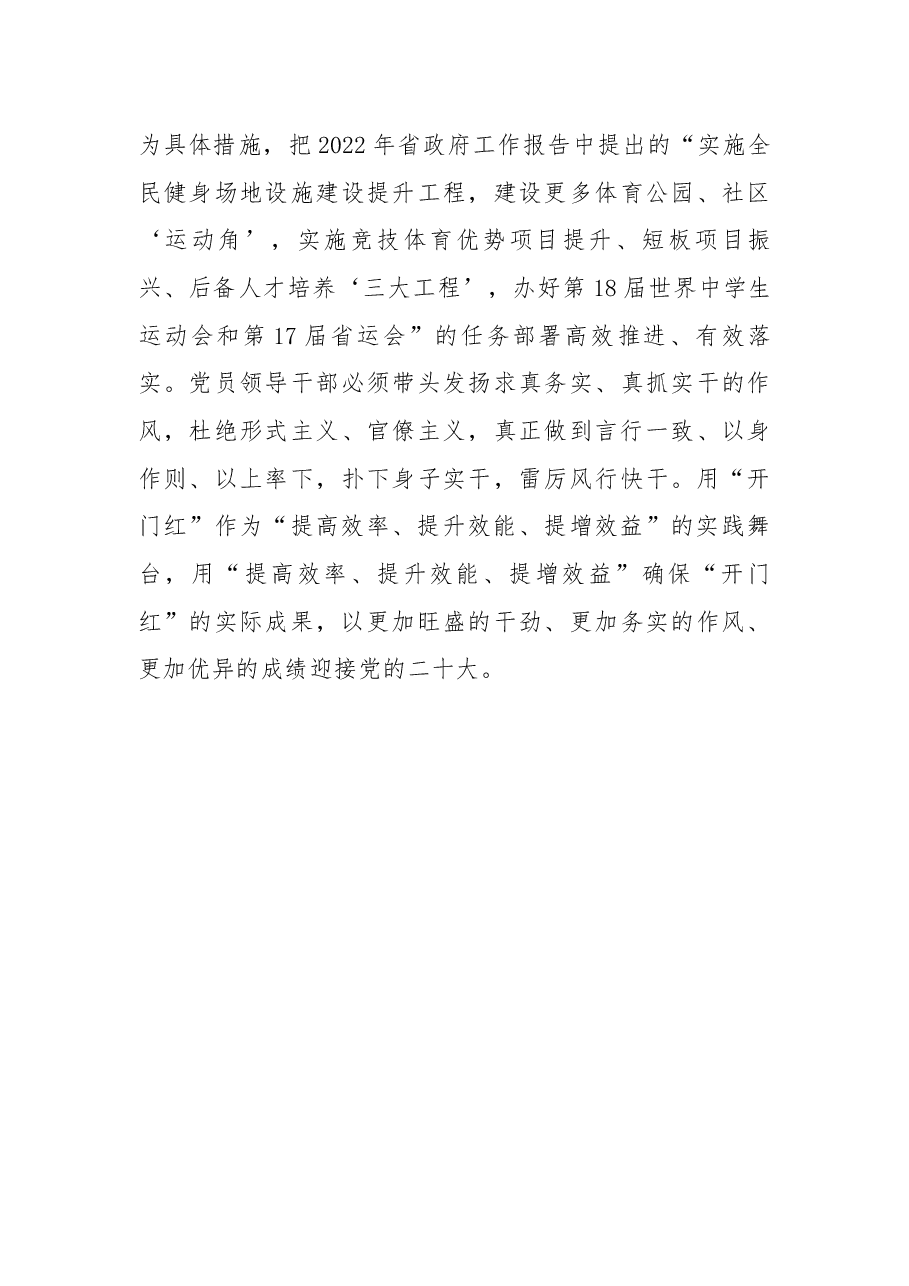 为具体措施，把2022年省政府工作报告中提出的“实施全民健身场地设施建设提升工程，建设更多体育公园、社区‘运动角’，实施竞技体育优势项目提升、短板项目振兴、后备人才培养‘三大工程’，办好第18届世界中学生运动会和第17届省运会”的任务部署高效推进、有效落实。党员领导干部必须带头发扬求真务实、真抓实干的作风，杜绝形式主义、官僚主义，真正做到言行一致、以身作则、以上率下，扑下身子实干，雷厉风行快干。用“开门红”作为“提高效率、提升效能、提增效益”的实践舞台，用“提高效率、提升效能、提增效益”确保“开门红”的实际成果，以更加旺盛的干劲、更加务实的作风、更加优异的成绩迎接党的二十大。